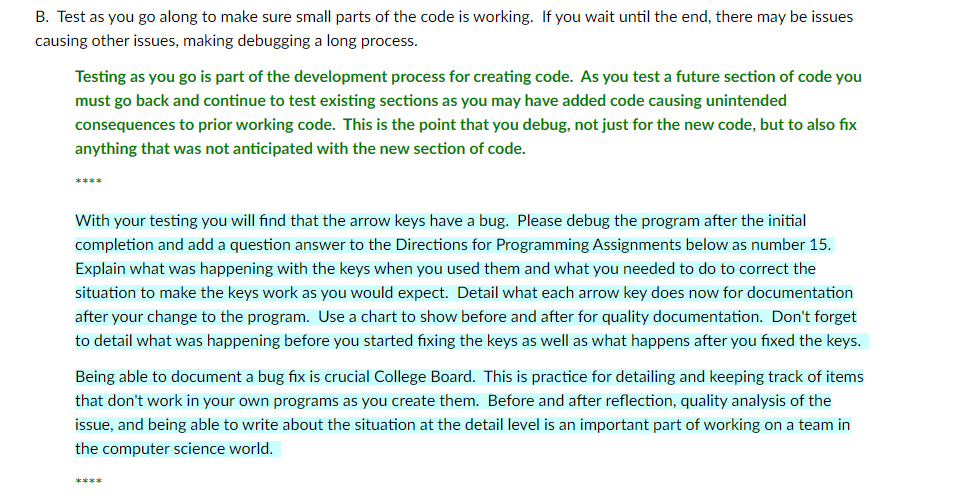 B. Test as you go along to make sure small parts of the code is working. If you wait until the end, there may be issues causing other issues, making debugging a long process.

Testing as you go is part of the development process for creating code. As you test a future section of code you must go back and continue to test existing sections as you may have added code causing unintended consequences to prior working code. This is the point that you debug, not just for the new code, but to also fix anything that was not anticipated with the new section of code.

****

With your testing you will find that the arrow keys have a bug. Please debug the program after the initial completion and add a question answer to the Directions for Programming Assignments below as number 15. Explain what was happening with the keys when you used them and what you needed to do to correct the situation to make the keys work as you would expect. Detail what each arrow key does now for documentation after your change to the program. Use a chart to show before and after for quality documentation. Don't forget to detail what was happening before you started fixing the keys as well as what happens after you fixed the keys.

Being able to document a bug fix is crucial College Board. This is practice for detailing and keeping track of items that don't work in your own programs as you create them. Before and after reflection, quality analysis of the issue, and being able to write about the situation at the detail level is an important part of working on a team in the computer science world.

****